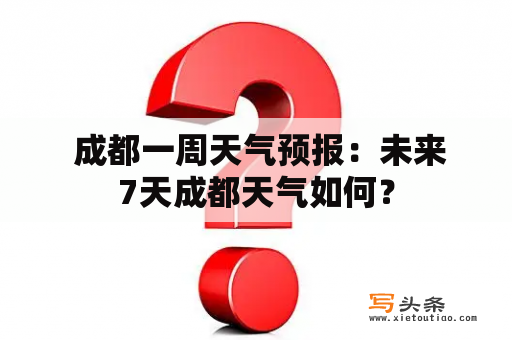 成都一周天气预报：未来7天成都天气如何？

写头条
www.xietoutiao.com